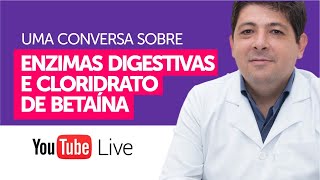 UMA CONVERSA SOBRE

ENZIMAS DIGESTIVAS E CLORIDRATO DE BETAÍNA

YouTube Live